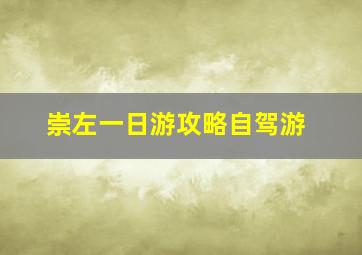 崇左一日游攻略自驾游